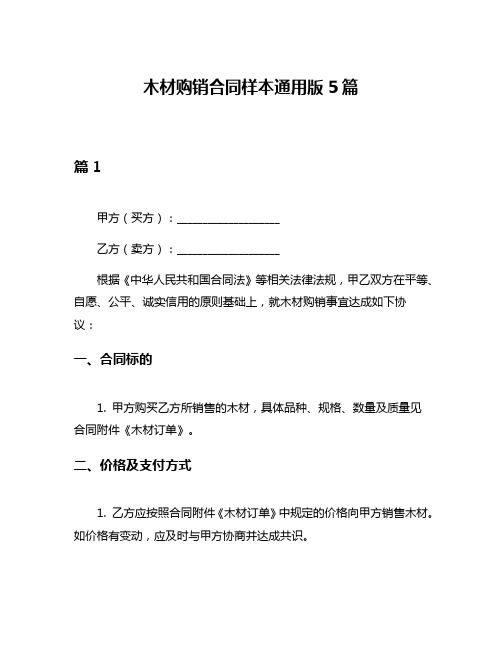 木材购销合同样本通用版 5 篇

篇 1

甲方（买方）：__________________

乙方（卖方）：__________________

根据《中华人民共和国合同法》等相关法律法规，甲乙双方在平等、自愿、公平、诚实信用的原则基础上，就木材购销事宜达成如下协议：

一、合同标的

1. 甲方购买乙方所销售的木材，具体品种、规格、数量及质量见合同附件《木材订单》。

二、价格及支付方式

1. 乙方应按照合同附件《木材订单》中规定的价格向甲方销售木材。如价格有变动，应及时与甲方协商并达成共识。